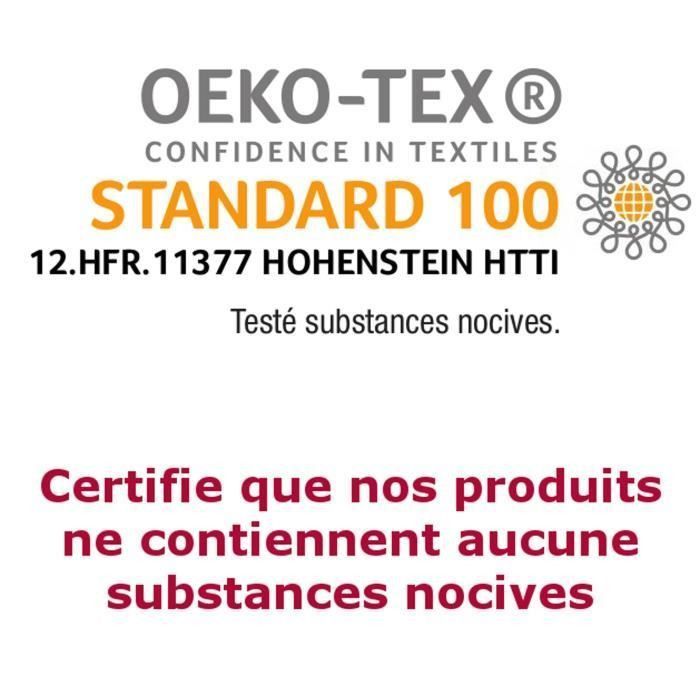 OEKO-TEX®
CONFIDENCE IN TEXTILES
STANDARD 100
12.HFR.11377 HOHENSTEIN HTTI
Testé substances nocives.

Certifie que nos produits ne contiennent aucune substances nocives